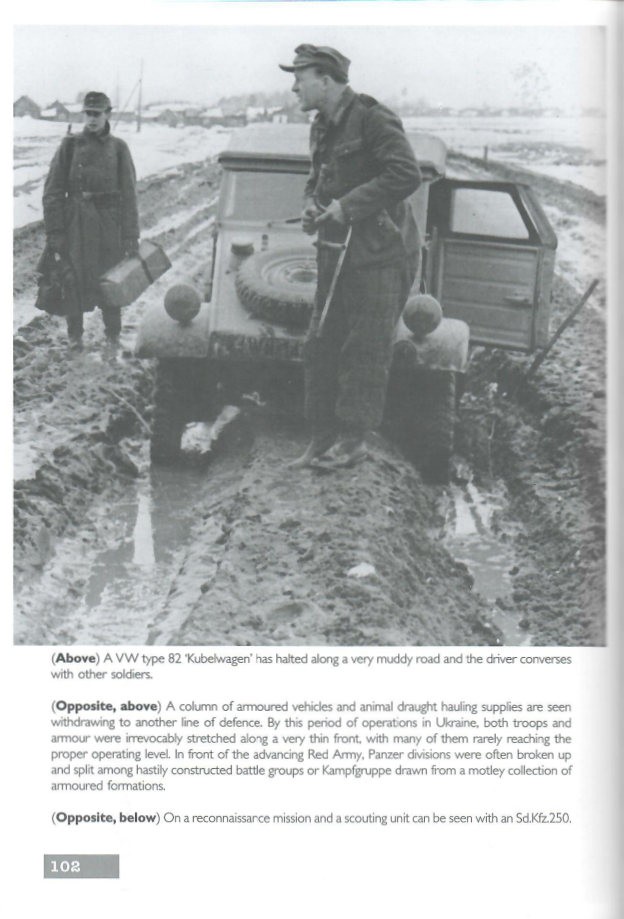 (**Above**) A VW type 82 'Kubelwagen' has halted along a very muddy road and the driver converses with other soldiers.

(**Opposite, above**) A column of armoured vehicles and animal draught hauling supplies are seen withdrawing to another line of defence. By this period of operations in Ukraine, both troops and armour were irrevocably stretched along a very thin front, with many of them rarely reaching the proper operating level. In front of the advancing Red Army, Panzer divisions were often broken up and split among hastily constructed battle groups or Kampfgruppe drawn from a motley collection of armoured formations.

(**Opposite, below**) On a reconnaissance mission and a scouting unit can be seen with an Sd.Kfz.250.

102